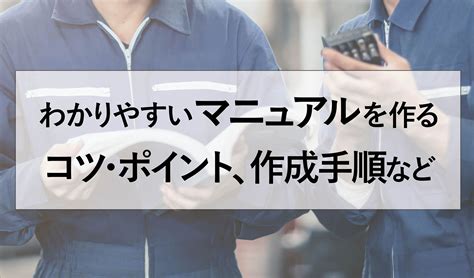 わかりやすいマニュアルを作る
コツ・ポイント、作成手順など